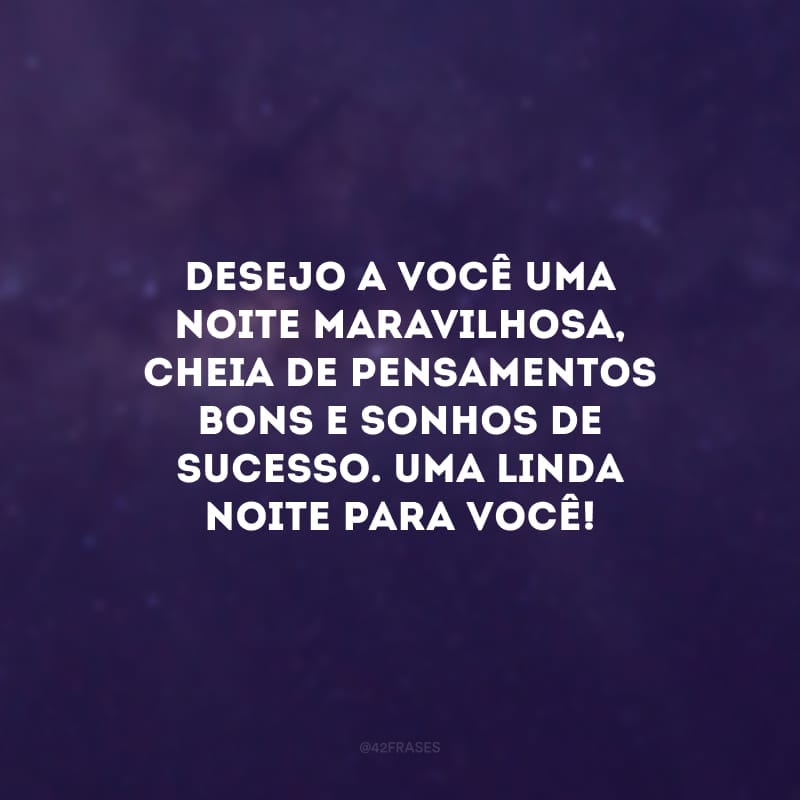 DESEJO A VOCÊ UMA NOITE MARAVILHOSA, CHEIA DE PENSAMENTOS BONS E SONHOS DE SUCESSO. UMA LINDA NOITE PARA VOCÊ!

@42FRASES